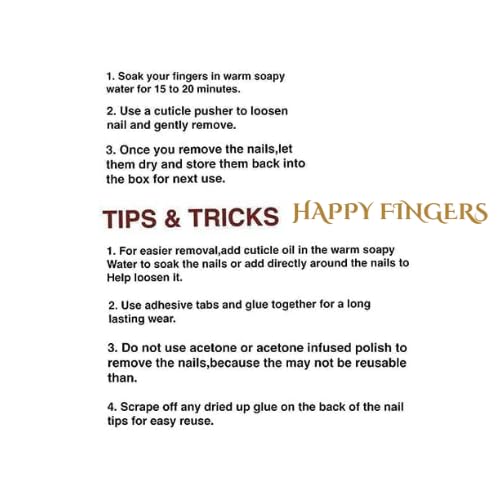 1. Soak your fingers in warm soapy water for 15 to 20 minutes.

2. Use a cuticle pusher to loosen nail and gently remove.

3. Once you remove the nails,let them dry and store them back into the box for next use.

TIPS & TRICKS HAPPY FINGERS

1. For easier removal,add cuticle oil in the warm soapy Water to soak the nails or add directly around the nails to Help loosen it.

2. Use adhesive tabs and glue together for a long lasting wear.

3. Do not use acetone or acetone infused polish to remove the nails,because the may not be reusable than.

4. Scrape off any dried up glue on the back of the nail tips for easy reuse.